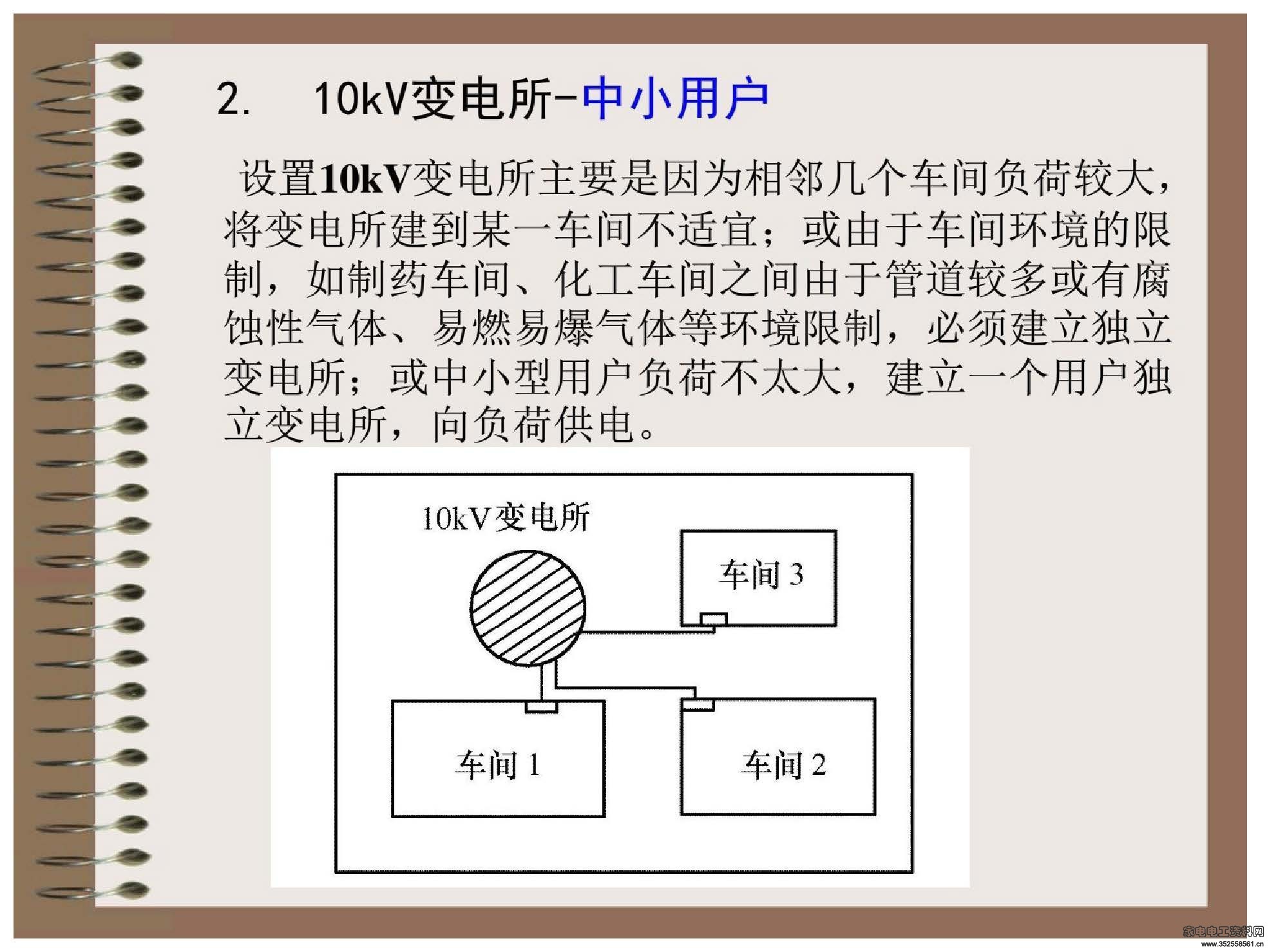 2. 10kV变电所-中小用户

设置10kV变电所主要是因为相邻几个车间负荷较大，将变电所建到某一车间不适宜；或由于车间环境的限制，如制药车间、化工车间之间由于管道较多或有腐蚀性气体、易燃易爆气体等环境限制，必须建立独立变电所；或中小型用户负荷不太大，建立一个用户独立变电所，向负荷供电。

10kV变电所

车间 3

车间 1

车间 2

家电电工资料网
www.352558561.cn